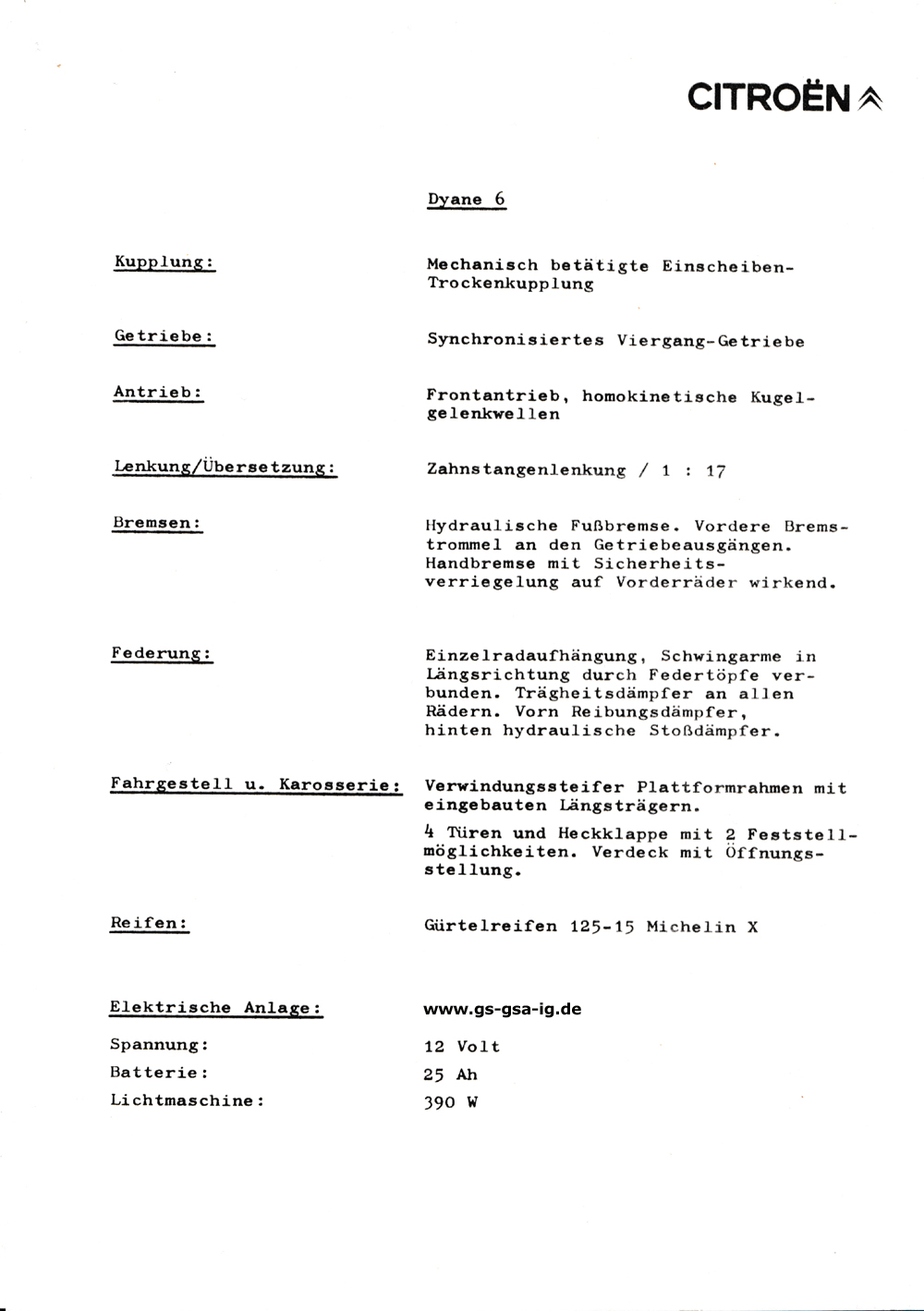 CITROËN

Dyane 6

Kupplung: Mechanisch betätigte Einscheiben-Trockenkupplung

Getriebe: Synchronisiertes Viergang-Getriebe

Antrieb: Frontantrieb, homokinetische Kugelgelenkwellen

Lenkung/Übersetzung: Zahnstangenlenkung / 1 : 17

Bremsen: Hydraulische Fußbremse. Vordere Bremstrommel an den Getriebeausgängen. Handbremse mit Sicherheitsverriegelung auf Vorderräder wirkend.

Federung: Einzelradaufhängung, Schwingarme in Längsrichtung durch Federtöpfe verbunden. Trägheitsdämpfer an allen Rädern. Vorn Reibungsdämpfer, hinten hydraulische Stoßdämpfer.

Fahrgestell u. Karosserie: Verwindungssteifer Plattformrahmen mit eingebauten Längsträgern.

4 Türen und Heckklappe mit 2 Feststellmöglichkeiten. Verdeck mit Öffnungsstellung.

Reifen: Gürtelreifen 125-15 Michelin X

Elektrische Anlage: www.gs-gsa-ig.de

Spannung: 12 Volt

Batterie: 25 Ah

Lichtmaschine: 390 W